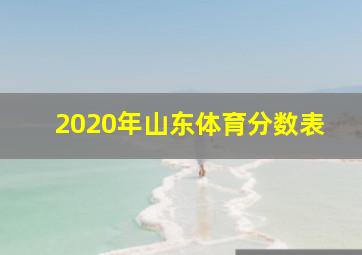 2020年山东体育分数表